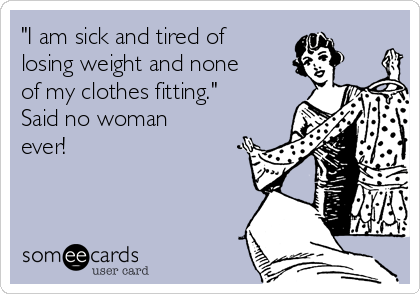 "I am sick and tired of losing weight and none of my clothes fitting." Said no woman ever!

someecards
user card